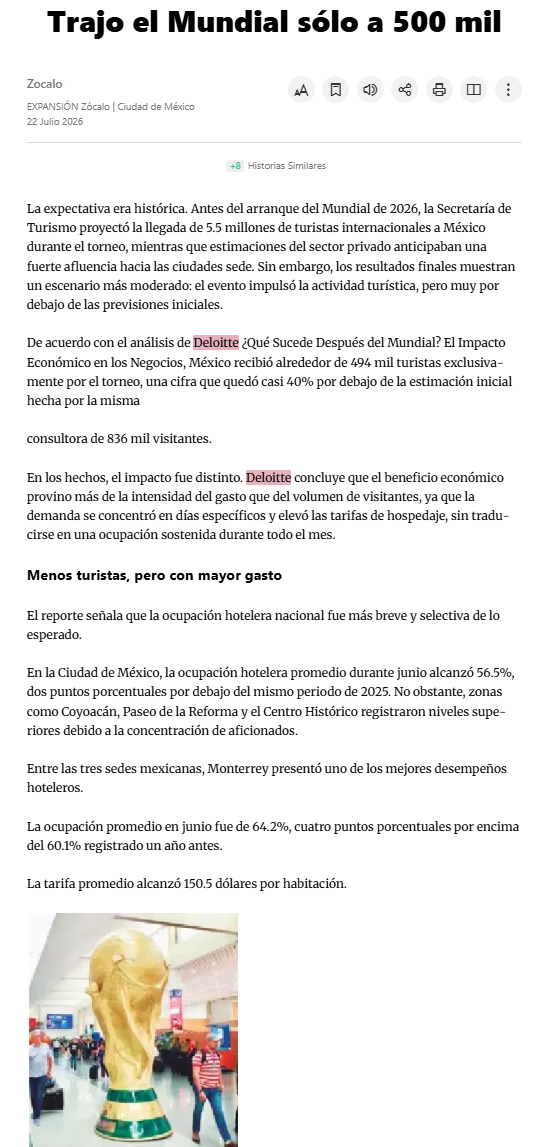 Trajo el Mundial sólo a 500 mil

Zocalo
EXPANSIÓN Zócalo | Ciudad de México
22 Julio 2026

+8 Historias Similares

La expectativa era histórica. Antes del arranque del Mundial de 2026, la Secretaría de Turismo proyectó la llegada de 5.5 millones de turistas internacionales a México durante el torneo, mientras que estimaciones del sector privado anticipaban una fuerte afluencia hacia las ciudades sede. Sin embargo, los resultados finales muestran un escenario más moderado: el evento impulsó la actividad turística, pero muy por debajo de las previsiones iniciales.

De acuerdo con el análisis de Deloitte ¿Qué Sucede Después del Mundial? El Impacto Económico en los Negocios, México recibió alrededor de 494 mil turistas exclusivamente por el torneo, una cifra que quedó casi 40% por debajo de la estimación inicial hecha por la misma

consultora de 836 mil visitantes.

En los hechos, el impacto fue distinto. Deloitte concluye que el beneficio económico provino más de la intensidad del gasto que del volumen de visitantes, ya que la demanda se concentró en días específicos y elevó las tarifas de hospedaje, sin traducirse en una ocupación sostenida durante todo el mes.

Menos turistas, pero con mayor gasto

El reporte señala que la ocupación hotelera nacional fue más breve y selectiva de lo esperado.

En la Ciudad de México, la ocupación hotelera promedio durante junio alcanzó 56.5%, dos puntos porcentuales por debajo del mismo periodo de 2025. No obstante, zonas como Coyoacán, Paseo de la Reforma y el Centro Histórico registraron niveles superiores debido a la concentración de aficionados.

Entre las tres sedes mexicanas, Monterrey presentó uno de los mejores desempeños hoteleros.

La ocupación promedio en junio fue de 64.2%, cuatro puntos porcentuales por encima del 60.1% registrado un año antes.

La tarifa promedio alcanzó 150.5 dólares por habitación.